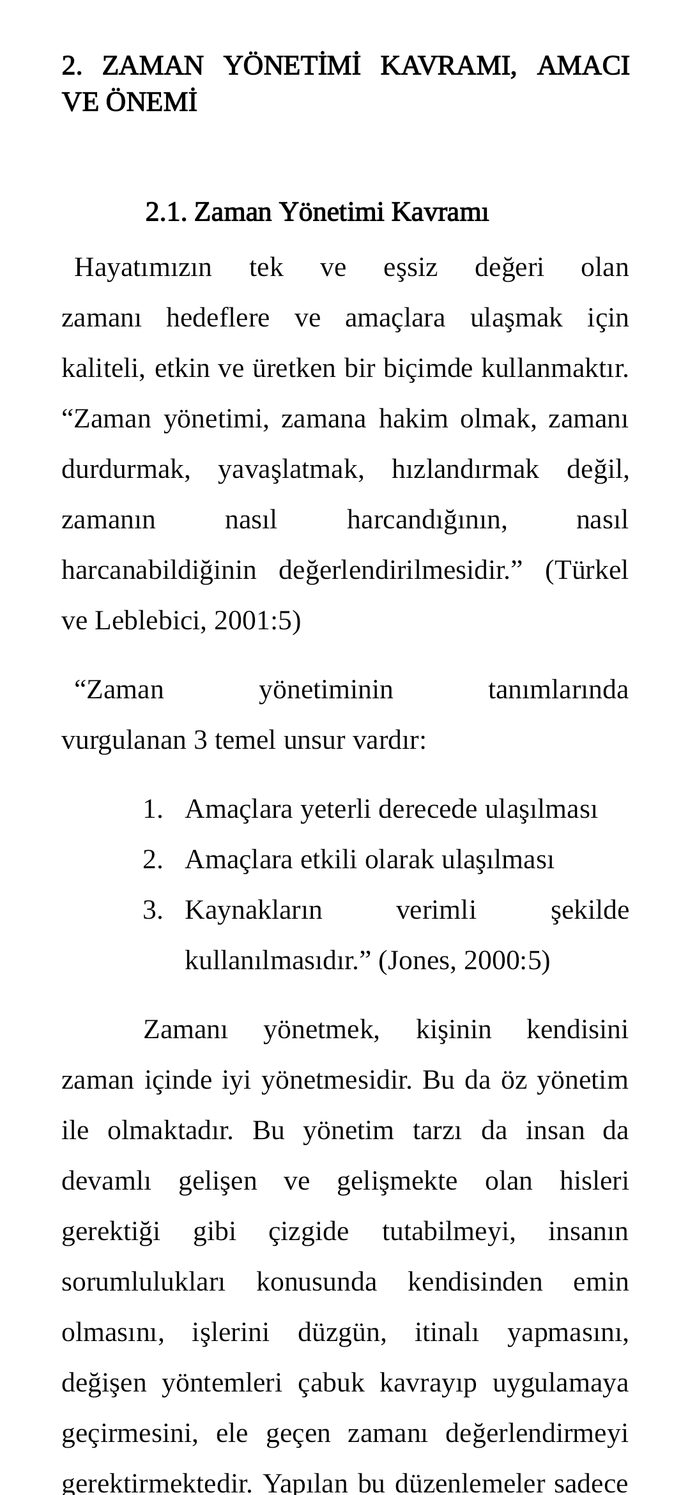 2. ZAMAN YÖNETİMİ KAVRAMI, AMACI VE ÖNEMİ

2.1. Zaman Yönetimi Kavramı

Hayatımızın tek ve eşsiz değeri olan zamanı hedeflere ve amaçlara ulaşmak için kaliteli, etkin ve üretken bir biçimde kullanmaktır. "Zaman yönetimi, zamana hakim olmak, zamanı durdurmak, yavaşlatmak, hızlandırmak değil, zamanın nasıl harcandığının, nasıl harcanabildiğinin değerlendirilmesidir." (Türkel ve Leblebici, 2001:5)

"Zaman yönetiminin tanımlarında vurgulanan 3 temel unsur vardır:

1. Amaçlara yeterli derecede ulaşılması
2. Amaçlara etkili olarak ulaşılması
3. Kaynakların verimli şekilde kullanılmasıdır." (Jones, 2000:5)

Zamanı yönetmek, kişinin kendisini zaman içinde iyi yönetmesidir. Bu da öz yönetim ile olmaktadır. Bu yönetim tarzı da insan da devamlı gelişen ve gelişmekte olan hisleri gerektiği gibi çizgide tutabilmeyi, insanın sorumlulukları konusunda kendisinden emin olmasını, işlerini düzgün, itinalı yapmasını, değişen yöntemleri çabuk kavrayıp uygulamaya geçirmesini, ele geçen zamanı değerlendirmeyi gerektirmektedir. Yapılan bu düzenlemeler sadece